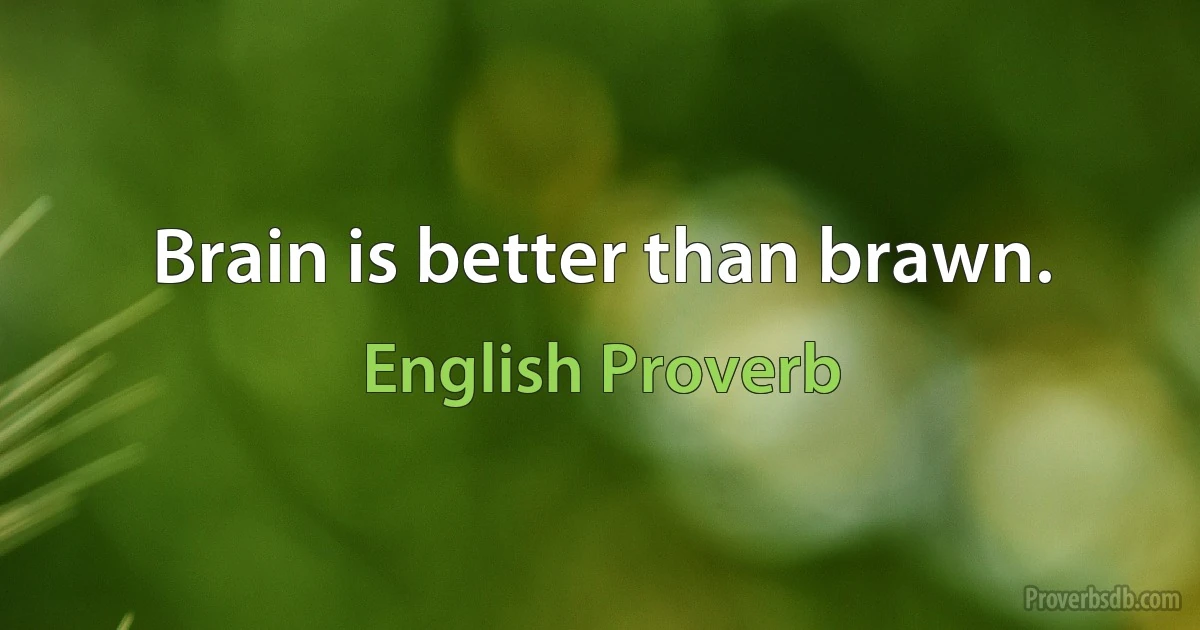 Brain is better than brawn.

English Proverb

Proverbsdb.com